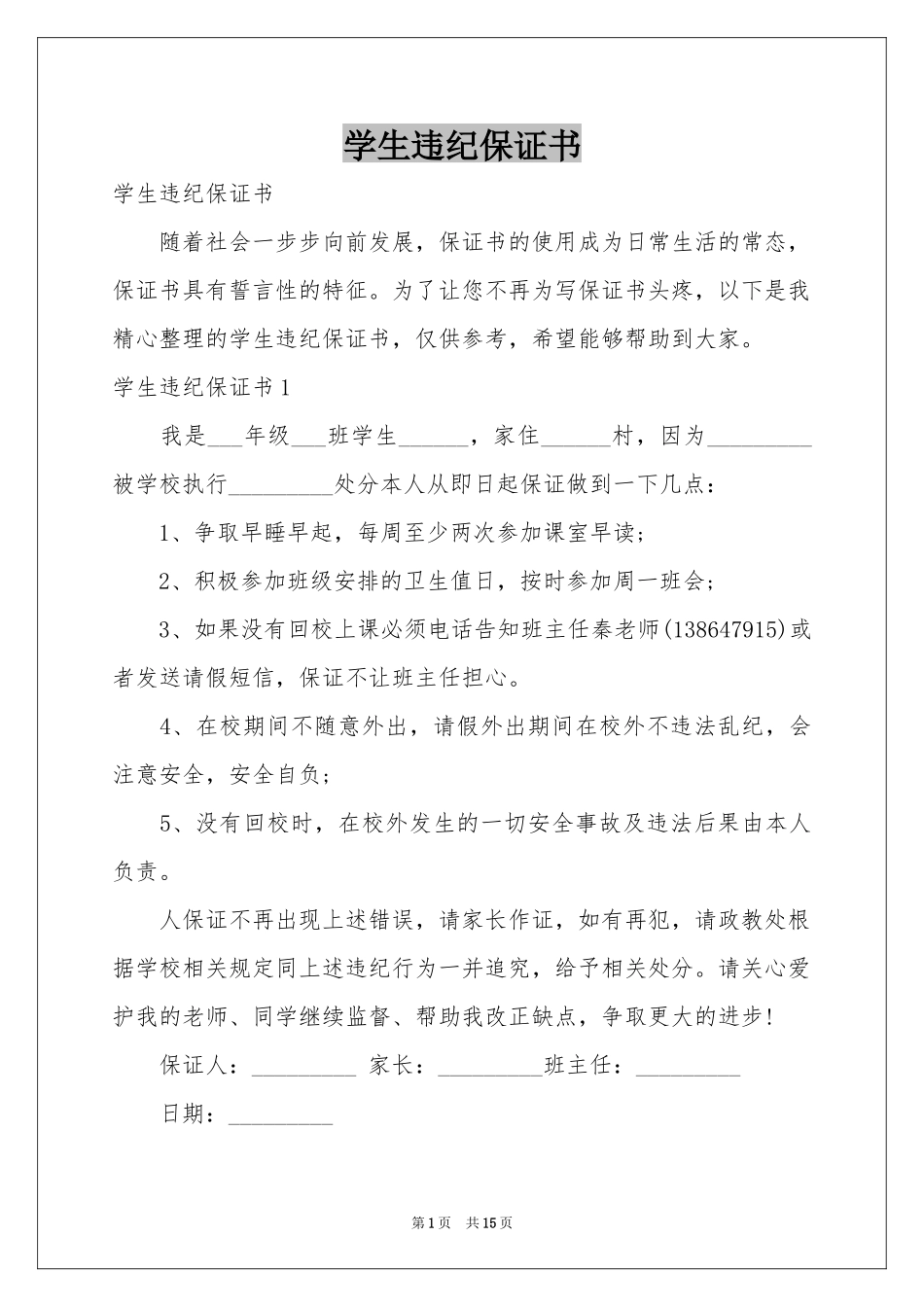 学生违纪保证书

学生违纪保证书

随着社会一步步向前发展，保证书的使用成为日常生活的常态，保证书具有誓言性的特征。为了让您不再为写保证书头疼，以下是我精心整理的学生违纪保证书，仅供参考，希望能够帮助到大家。

学生违纪保证书1

我是___年级___班学生______，家住______村，因为_________被学校执行_________处分本人从即日起保证做到一下几点：

1、争取早睡早起，每周至少两次参加课室早读；

2、积极参加班级安排的卫生值日，按时参加周一班会；

3、如果没有回校上课必须电话告知班主任秦老师(138647915)或者发送请假短信，保证不让班主任担心。

4、在校期间不随意外出，请假外出期间在校外不违法乱纪，会注意安全，安全自负；

5、没有回校时，在校外发生的一切安全事故及违法后果由本人负责。

人保证不再出现上述错误，请家长作证，如有再犯，请政教处根据学校相关规定同上述违纪行为一并追究，给予相关处分。请关心爱护我的老师、同学继续监督、帮助我改正缺点，争取更大的进步!

保证人：_________ 家长：_________班主任：_________

日期：_________

第1页 共15页